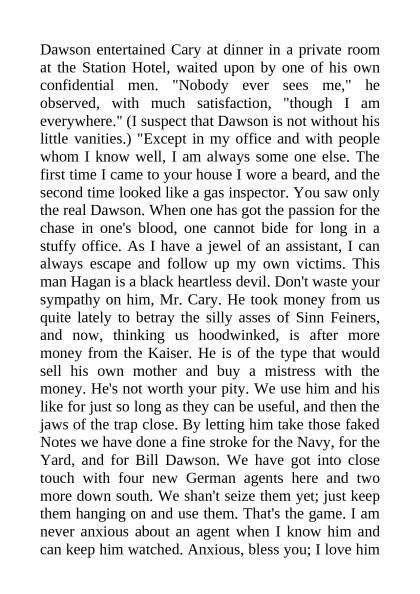 Dawson entertained Cary at dinner in a private room at the Station Hotel, waited upon by one of his own confidential men. "Nobody ever sees me," he observed, with much satisfaction, "though I am everywhere." (I suspect that Dawson is not without his little vanities.) "Except in my office and with people whom I know well, I am always some one else. The first time I came to your house I wore a beard, and the second time looked like a gas inspector. You saw only the real Dawson. When one has got the passion for the chase in one's blood, one cannot bide for long in a stuffy office. As I have a jewel of an assistant, I can always escape and follow up my own victims. This man Hagan is a black heartless devil. Don't waste your sympathy on him, Mr. Cary. He took money from us quite lately to betray the silly asses of Sinn Feiners, and now, thinking us hoodwinked, is after more money from the Kaiser. He is of the type that would sell his own mother and buy a mistress with the money. He's not worth your pity. We use him and his like for just so long as they can be useful, and then the jaws of the trap close. By letting him take those faked Notes we have done a fine stroke for the Navy, for the Yard, and for Bill Dawson. We have got into close touch with four new German agents here and two more down south. We shan't seize them yet; just keep them hanging on and use them. That's the game. I am never anxious about an agent when I know him and can keep him watched. Anxious, bless you; I love him